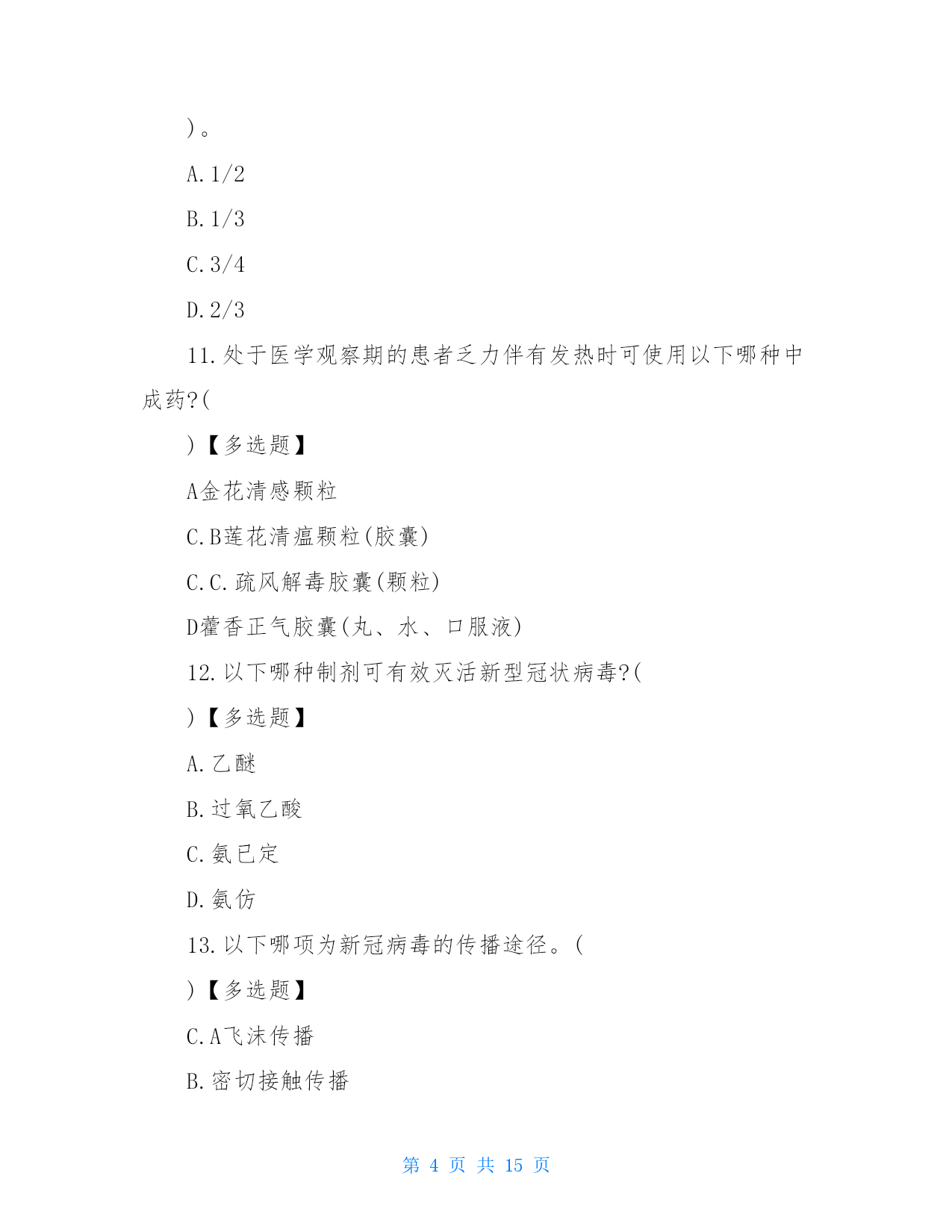 )。

A.1/2

B.1/3

C.3/4

D.2/3

11.处于医学观察期的患者乏力伴有发热时可使用以下哪种中成药?(

)【多选题】

A金花清感颗粒

C.B莲花清瘟颗粒(胶囊)

C.C.疏风解毒胶囊(颗粒)

D藿香正气胶囊(丸、水、口服液)

12.以下哪种制剂可有效灭活新型冠状病毒?(

)【多选题】

A.乙醚

B.过氧乙酸

C.氨已定

D.氨仿

13.以下哪项为新冠病毒的传播途径。(

)【多选题】

C.A飞沫传播

B.密切接触传播

第 4 页 共 15 页